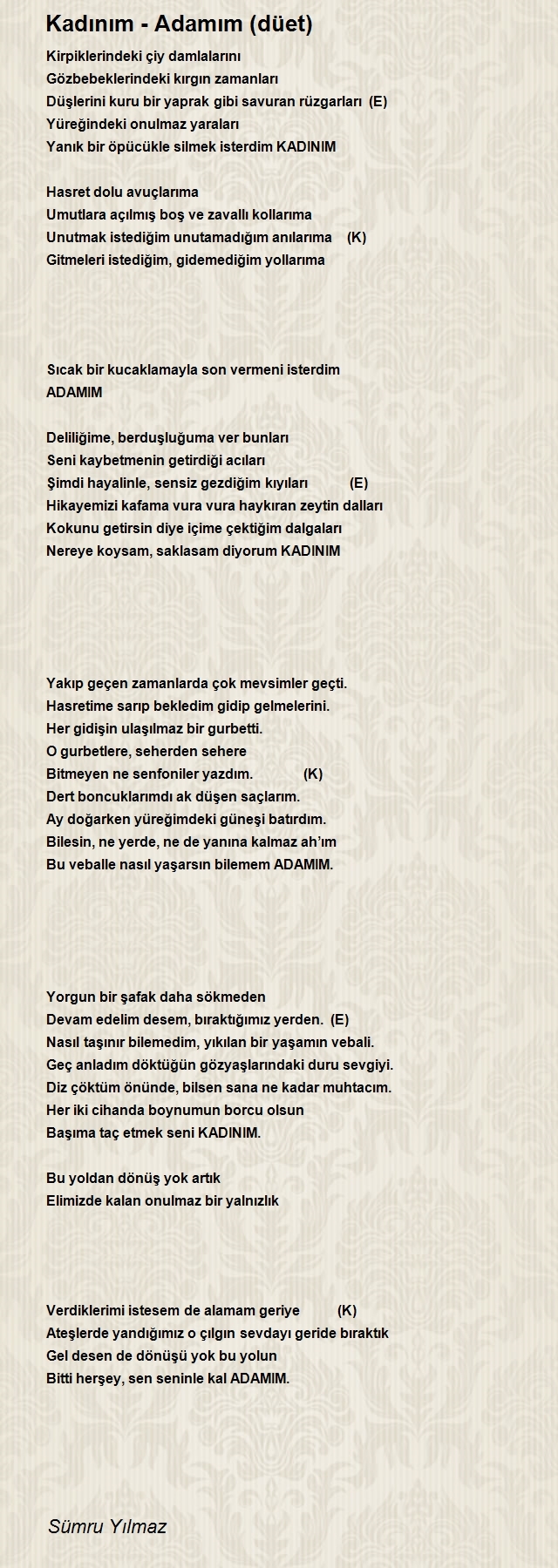 Kadınım - Adamım (düet)

Kirpiklerindeki çiy damlalarını
Gözbebeklerindeki kırgın zamanları
Düşlerini kuru bir yaprak gibi savuran rüzgarları (E)
Yüreğindeki onulmaz yaraları
Yanık bir öpücükle silmek isterdim KADINIM

Hasret dolu avuçlarıma
Umutlara açılmış boş ve zavallı kollarıma
Unutmak istediğim unutamadığım anılarıma (K)
Gitmeleri istediğim, gidemediğim yollarıma

Sıcak bir kucaklamayla son vermeni isterdim
ADAMIM

Deliliğime, berduşluğuma ver bunları
Seni kaybetmenin getirdiği acıları
Şimdi hayalinle, sensiz gezdiğim kıyıları (E)
Hikayemizi kafama vura vura haykıran zeytin dalları
Kokunu getirsin diye içime çektiğim dalgaları
Nereye koysam, saklasam diyorum KADINIM

Yakıp geçen zamanlarda çok mevsimler geçti.
Hasretime sarıp bekledim gidip gelmelerini.
Her gidişin ulaşılmaz bir gurbetti.
O gurbetlere, seherden sehere
Bitmeyen ne senfoniler yazdım. (K)
Dert boncuklarımdı ak düşen saçlarım.
Ay doğarken yüreğimdeki güneşi batırdım.
Bilesin, ne yerde, ne de yanına kalmaz ah'ım
Bu veballe nasıl yaşarsın bilemem ADAMIM.

Yorgun bir şafak daha sökmeden
Devam edelim desem, bıraktığımız yerden. (E)
Nasıl taşınır bilemedim, yıkılan bir yaşamın vebali.
Geç anladım döktüğün gözyaşlarındaki duru sevgiyi.
Diz çöktüm önünde, bilsen sana ne kadar muhtacım.
Her iki cihanda boynumun borcu olsun
Başıma taç etmek seni KADINIM.

Bu yoldan dönüş yok artık
Elimizde kalan onulmaz bir yalnızlık

Verdiklerimi istesem de alamam geriye (K)
Ateşlerde yandığımız o çılgın sevdayı geride bıraktık
Gel desen de dönüşü yok bu yolun
Bitti herşey, sen seninle kal ADAMIM.

Sümru Yılmaz